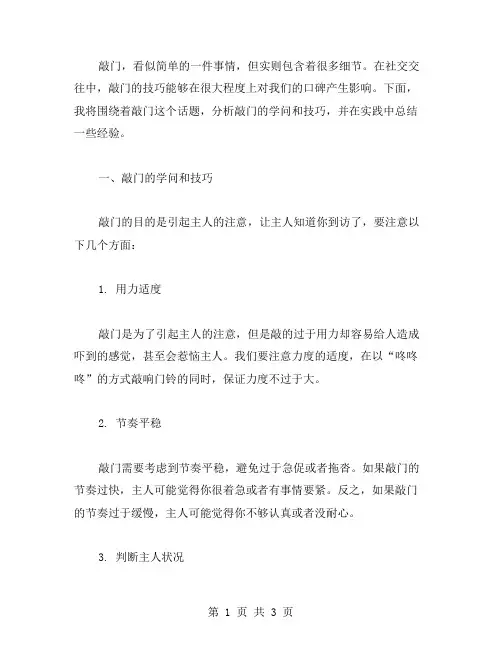 敲门，看似简单的一件事情，但实则包含着很多细节。在社交交往中，敲门的技巧能够在很大程度上对我们的口碑产生影响。下面，我将围绕着敲门这个话题，分析敲门的学问和技巧，并在实践中总结一些经验。

一、敲门的学问和技巧

敲门的目的是引起主人的注意，让主人知道你到访了，要注意以下几个方面：

1. 用力适度

敲门是为了引起主人的注意，但是敲的过于用力却容易给人造成吓到的感觉，甚至会惹恼主人。我们要注意力度的适度，在以“咚咚咚”的方式敲响门铃的同时，保证力度不过于大。

2. 节奏平稳

敲门需要考虑到节奏平稳，避免过于急促或者拖沓。如果敲门的节奏过快，主人可能觉得你很着急或者有事情要紧。反之，如果敲门的节奏过于缓慢，主人可能觉得你不够认真或者没耐心。

3. 判断主人状况

第 1 页 共 3 页